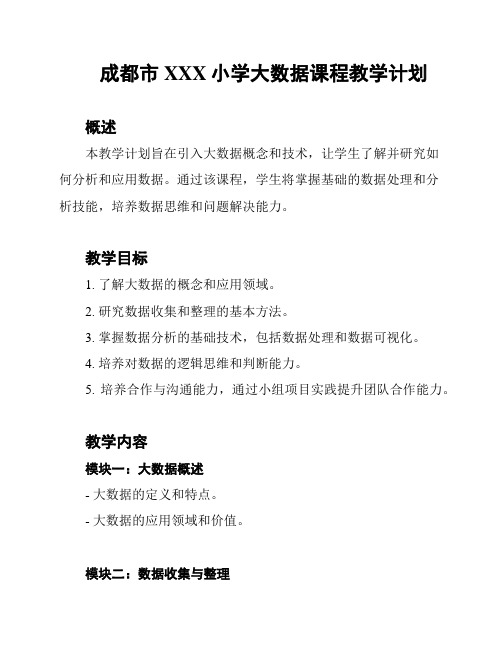 成都市 XXX 小学大数据课程教学计划

概述

本教学计划旨在引入大数据概念和技术，让学生了解并研究如何分析和应用数据。通过该课程，学生将掌握基础的数据处理和分析技能，培养数据思维和问题解决能力。

教学目标

1. 了解大数据的概念和应用领域。

2. 研究数据收集和整理的基本方法。

3. 掌握数据分析的基础技术，包括数据处理和数据可视化。

4. 培养对数据的逻辑思维和判断能力。

5. 培养合作与沟通能力，通过小组项目实践提升团队合作能力。

教学内容

模块一：大数据概述

- 大数据的定义和特点。

- 大数据的应用领域和价值。

模块二：数据收集与整理